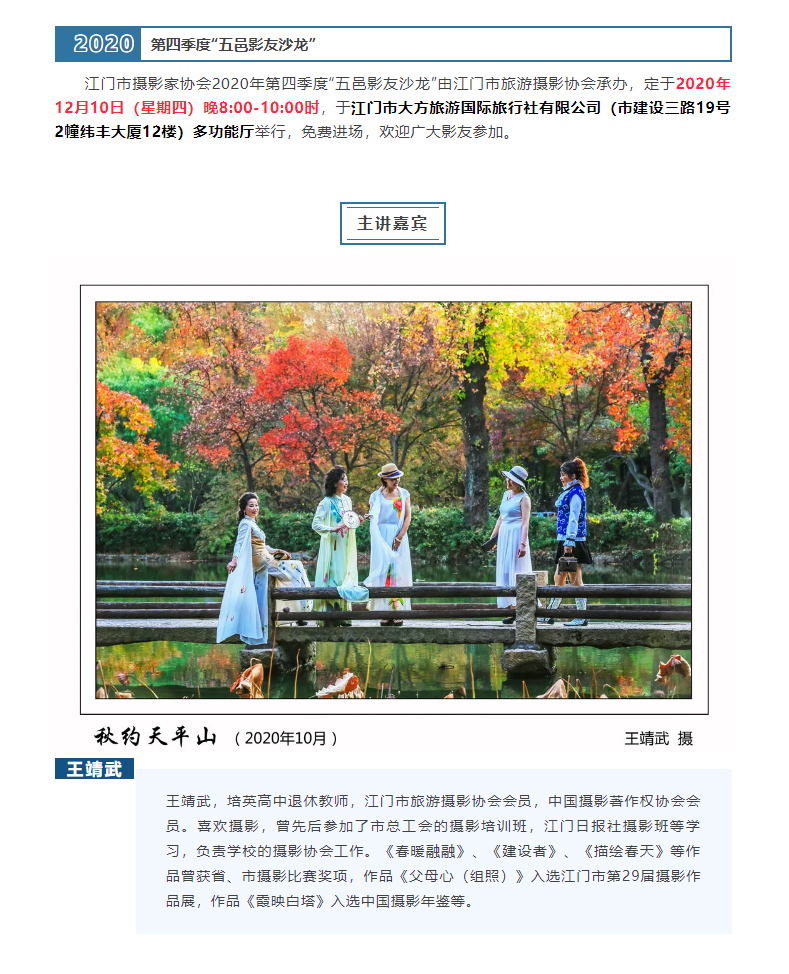 2020 第四季度“五邑影友沙龙”

江门市摄影家协会2020年第四季度“五邑影友沙龙”由江门市旅游摄影协会承办，定于2020年12月10日（星期四）晚8:00-10:00时，于江门市大方旅游国际旅行社有限公司（市建设三路19号2幢纬丰大厦12楼）多功能厅举行，免费进场，欢迎广大影友参加。

主讲嘉宾

秋约天平山 （2020年10月） 王靖武 摄

王靖武

王靖武，培英高中退休教师，江门市旅游摄影协会会员，中国摄影著作权协会会员。喜欢摄影，曾先后参加了市总工会的摄影培训班，江门日报社摄影班等学习，负责学校的摄影协会工作。《春暖融融》、《建设者》、《描绘春天》等作品曾获省、市摄影比赛奖项，作品《父母心（组照）》入选江门市第29届摄影作品展，作品《霞映白塔》入选中国摄影年鉴等。